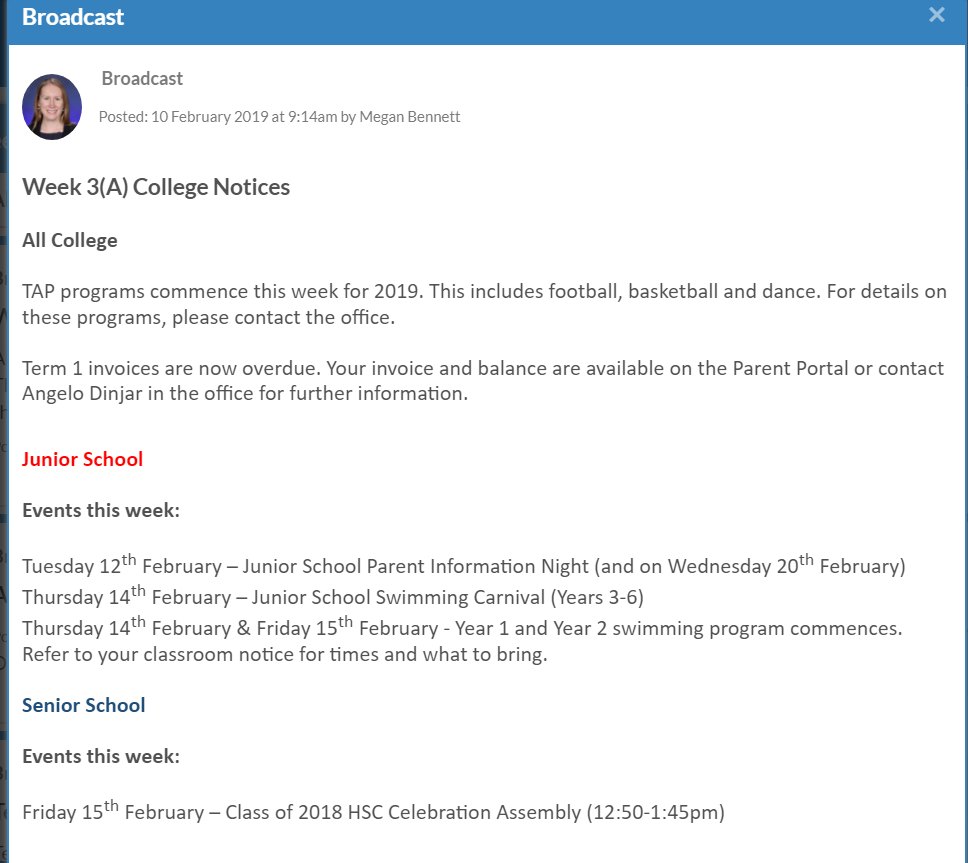 Broadcast ×

Broadcast

Posted: 10 February 2019 at 9:14am by Megan Bennett

Week 3(A) College Notices

All College

TAP programs commence this week for 2019. This includes football, basketball and dance. For details on these programs, please contact the office.

Term 1 invoices are now overdue. Your invoice and balance are available on the Parent Portal or contact Angelo Dinjar in the office for further information.

Junior School

Events this week:

Tuesday 12$^{th}$ February – Junior School Parent Information Night (and on Wednesday 20$^{th}$ February)
Thursday 14$^{th}$ February – Junior School Swimming Carnival (Years 3-6)
Thursday 14$^{th}$ February & Friday 15$^{th}$ February - Year 1 and Year 2 swimming program commences. Refer to your classroom notice for times and what to bring.

Senior School

Events this week:

Friday 15$^{th}$ February – Class of 2018 HSC Celebration Assembly (12:50-1:45pm)